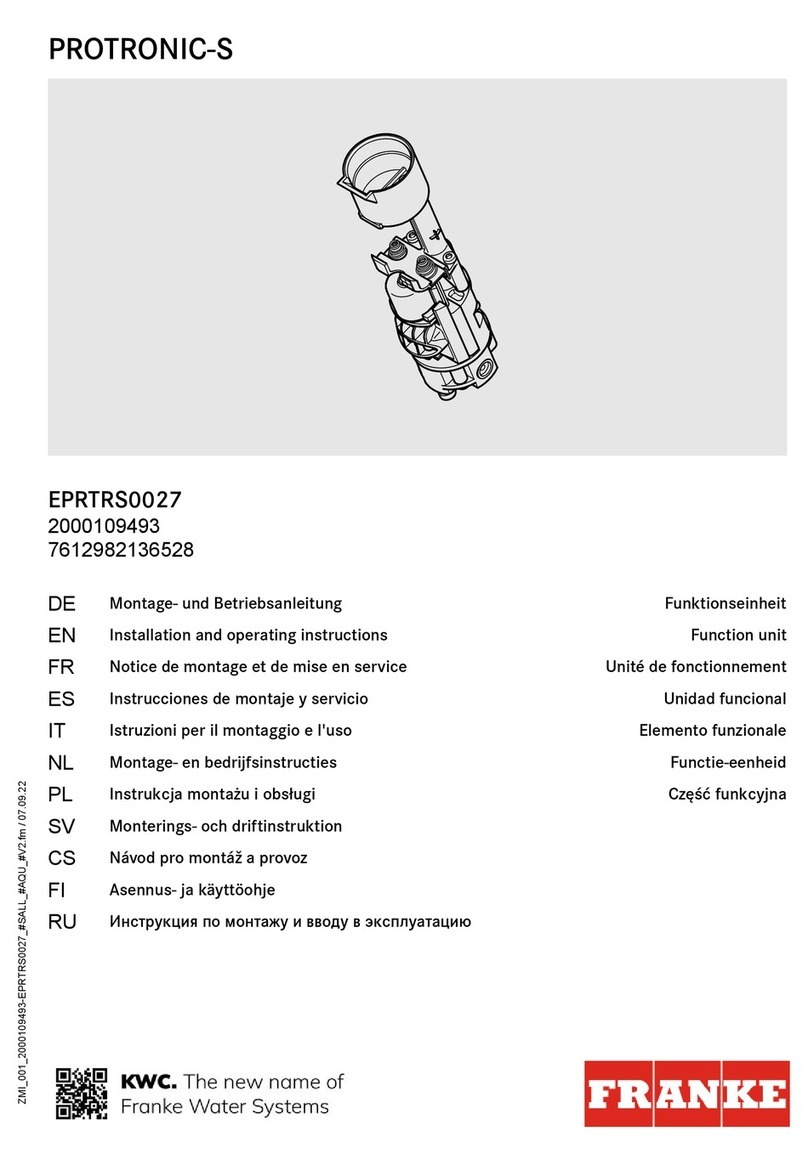 PROTRONIC-S

EPRTRS0027
2000109493
7612982136528

| | | |
|---|---|---|
| DE | Montage- und Betriebsanleitung | Funktionseinheit |
| EN | Installation and operating instructions | Function unit |
| FR | Notice de montage et de mise en service | Unité de fonctionnement |
| ES | Instrucciones de montaje y servicio | Unidad funcional |
| IT | Istruzioni per il montaggio e l'uso | Elemento funzionale |
| NL | Montage- en bedrijfsinstructies | Functie-eenheid |
| PL | Instrukcja montażu i obsługi | Część funkcyjna |
| SV | Monterings- och driftinstruktion | |
| CS | Návod pro montáž a provoz | |
| FI | Asennus- ja käyttöohje | |
| RU | Инструкция по монтажу и вводу в эксплуатацию | |

ZMI_001_2000109493-EPRTRS0027_#SALL_#AQU_#V2.fm / 07.09.22

KWC. The new name of Franke Water Systems

FRANKE